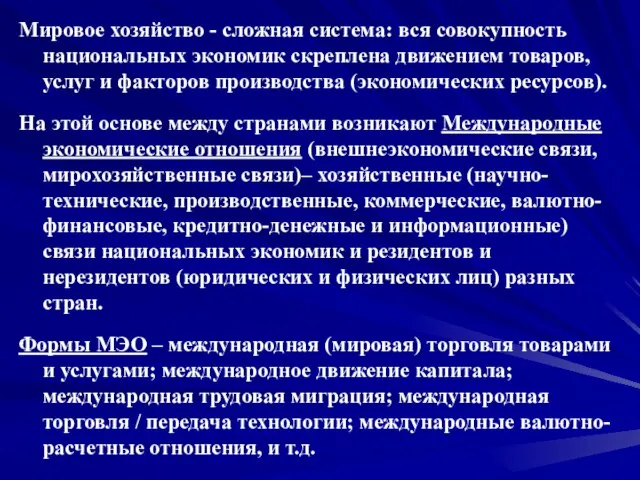 Мировое хозяйство - сложная система: вся совокупность национальных экономик скреплена движением товаров, услуг и факторов производства (экономических ресурсов).

На этой основе между странами возникают Международные экономические отношения (внешнеэкономические связи, мирохозяйственные связи)– хозяйственные (научно-технические, производственные, коммерческие, валютно-финансовые, кредитно-денежные и информационные) связи национальных экономик и резидентов и нерезидентов (юридических и физических лиц) разных стран.

Формы МЭО – международная (мировая) торговля товарами и услугами; международное движение капитала; международная трудовая миграция; международная торговля / передача технологии; международные валютно-расчетные отношения, и т.д.